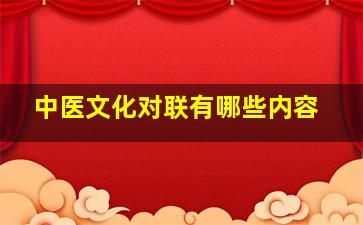 中医文化对联有哪些内容